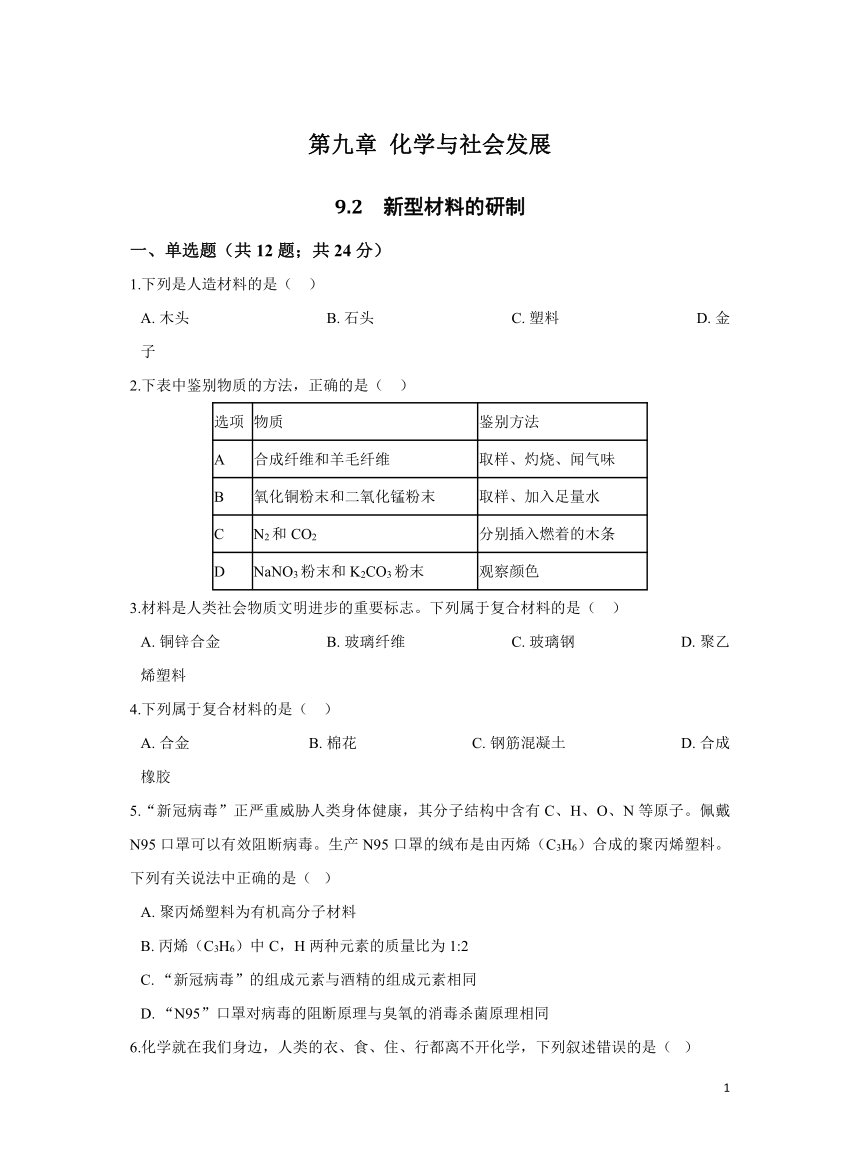 第九章 化学与社会发展

9.2 新型材料的研制

一、单选题（共 12 题；共 24 分）

1.下列是人造材料的是（ ）

A. 木头 B. 石头 C. 塑料 D. 金子

2.下表中鉴别物质的方法，正确的是（ ）

| 选项 | 物质 | 鉴别方法 |
|---|---|---|
| A | 合成纤维和羊毛纤维 | 取样、灼烧、闻气味 |
| B | 氧化铜粉末和二氧化锰粉末 | 取样、加入足量水 |
| C | $N_2$ 和 $CO_2$ | 分别插入燃着的木条 |
| D | $NaNO_3$ 粉末和 $K_2CO_3$ 粉末 | 观察颜色 |

3.材料是人类社会物质文明进步的重要标志。下列属于复合材料的是（ ）

A. 铜锌合金 B. 玻璃纤维 C. 玻璃钢 D. 聚乙烯塑料

4.下列属于复合材料的是（ ）

A. 合金 B. 棉花 C. 钢筋混凝土 D. 合成橡胶

5.“新冠病毒”正严重威胁人类身体健康，其分子结构中含有 C、H、O、N 等原子。佩戴 N95 口罩可以有效阻断病毒。生产 N95 口罩的绒布是由丙烯（$C_3H_6$）合成的聚丙烯塑料。下列有关说法中正确的是（ ）

A. 聚丙烯塑料为有机高分子材料

B. 丙烯（$C_3H_6$）中 C，H 两种元素的质量比为 1:2

C. “新冠病毒”的组成元素与酒精的组成元素相同

D. “N95”口罩对病毒的阻断原理与臭氧的消毒杀菌原理相同

6.化学就在我们身边，人类的衣、食、住、行都离不开化学，下列叙述错误的是（ ）

1